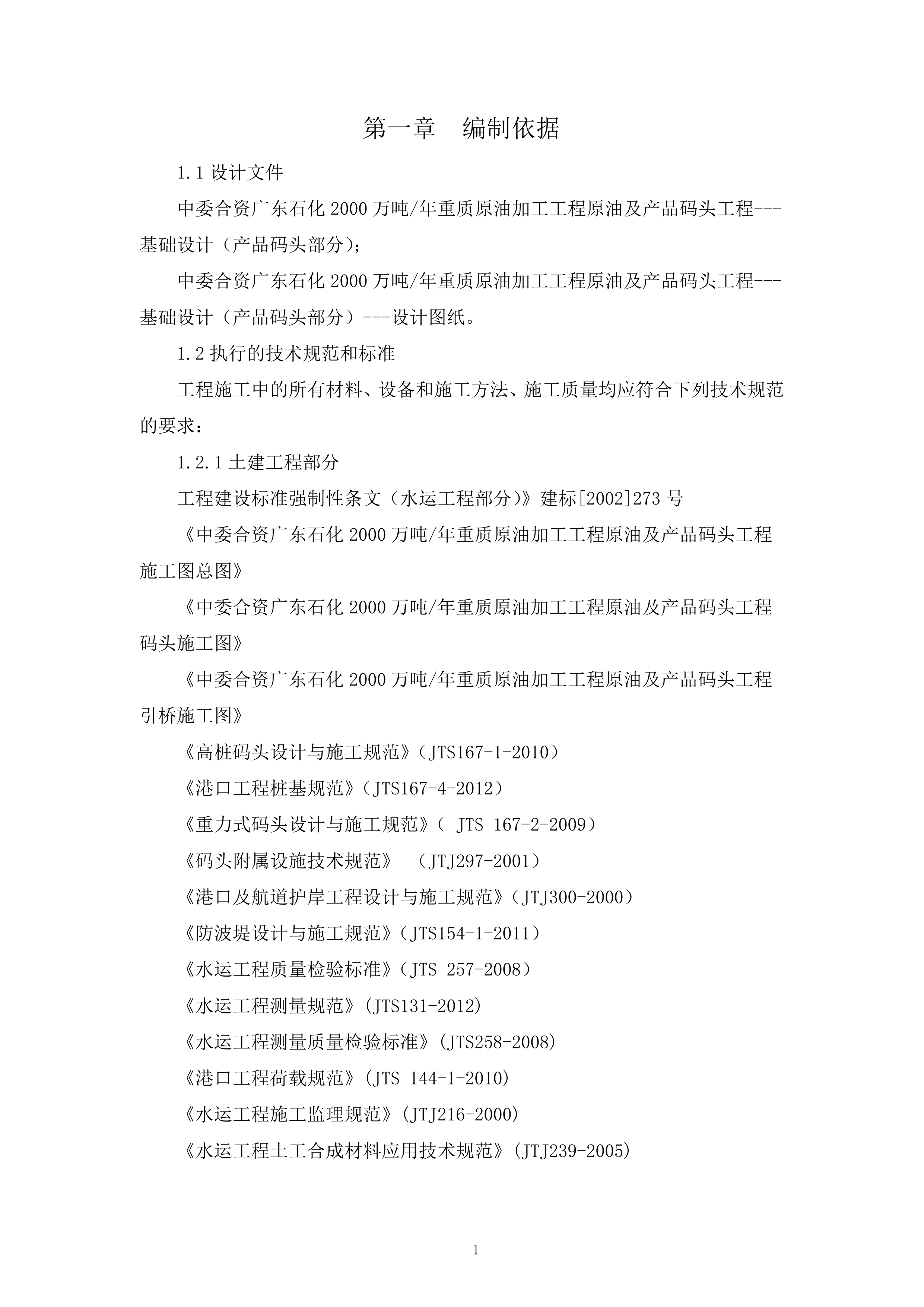 第一章　编制依据

1.1 设计文件

中委合资广东石化 2000 万吨/年重质原油加工工程原油及产品码头工程---基础设计（产品码头部分）；

中委合资广东石化 2000 万吨/年重质原油加工工程原油及产品码头工程---基础设计（产品码头部分）---设计图纸。

1.2 执行的技术规范和标准

工程施工中的所有材料、设备和施工方法、施工质量均应符合下列技术规范的要求：

1.2.1 土建工程部分

工程建设标准强制性条文（水运工程部分）》建标[2002]273 号

《中委合资广东石化 2000 万吨/年重质原油加工工程原油及产品码头工程施工图总图》

《中委合资广东石化 2000 万吨/年重质原油加工工程原油及产品码头工程码头施工图》

《中委合资广东石化 2000 万吨/年重质原油加工工程原油及产品码头工程引桥施工图》

《高桩码头设计与施工规范》（JTS167-1-2010）

《港口工程桩基规范》（JTS167-4-2012）

《重力式码头设计与施工规范》（ JTS 167-2-2009）

《码头附属设施技术规范》　（JTJ297-2001）

《港口及航道护岸工程设计与施工规范》（JTJ300-2000）

《防波堤设计与施工规范》（JTS154-1-2011）

《水运工程质量检验标准》（JTS 257-2008）

《水运工程测量规范》(JTS131-2012)

《水运工程测量质量检验标准》(JTS258-2008)

《港口工程荷载规范》(JTS 144-1-2010)

《水运工程施工监理规范》(JTJ216-2000)

《水运工程土工合成材料应用技术规范》(JTJ239-2005)

1